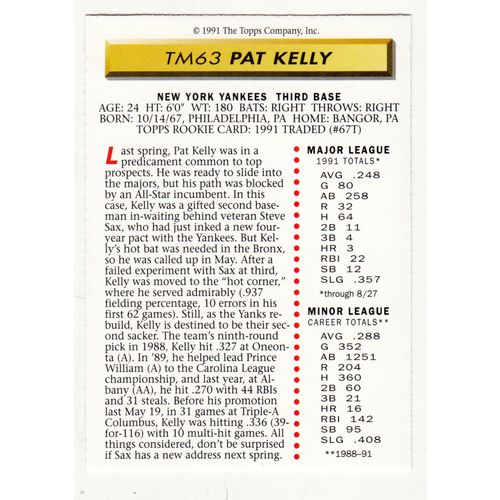 © 1991 The Topps Company, Inc.

TM63 PAT KELLY

NEW YORK YANKEES THIRD BASE
AGE: 24 HT: 6'0" WT: 180 BATS: RIGHT THROWS: RIGHT
BORN: 10/14/67, PHILADELPHIA, PA HOME: BANGOR, PA
TOPPS ROOKIE CARD: 1991 TRADED (#67T)

Last spring, Pat Kelly was in a predicament common to top prospects. He was ready to slide into the majors, but his path was blocked by an All-Star incumbent. In this case, Kelly was a gifted second baseman in-waiting behind veteran Steve Sax, who had just inked a new four-year pact with the Yankees. But Kelly's hot bat was needed in the Bronx, so he was called up in May. After a failed experiment with Sax at third, Kelly was moved to the "hot corner," where he served admirably (.937 fielding percentage, 10 errors in his first 62 games). Still, as the Yanks rebuild, Kelly is destined to be their second sacker. The team's ninth-round pick in 1988, Kelly hit .327 at Oneonta (A). In '89, he helped lead Prince William (A) to the Carolina League championship, and last year, at Albany (AA), he hit .270 with 44 RBIs and 31 steals. Before his promotion last May 19, in 31 games at Triple-A Columbus, Kelly was hitting .336 (39-for-116) with 10 multi-hit games. All things considered, don't be surprised if Sax has a new address next spring.

MAJOR LEAGUE
1991 TOTALS*
AVG .248
G 80
AB 258
R 32
H 64
2B 11
3B 4
HR 3
RBI 22
SB 12
SLG .357
*through 8/27

MINOR LEAGUE
CAREER TOTALS**
AVG .288
G 352
AB 1251
R 204
H 360
2B 60
3B 21
HR 16
RBI 142
SB 95
SLG .408
**1988–91